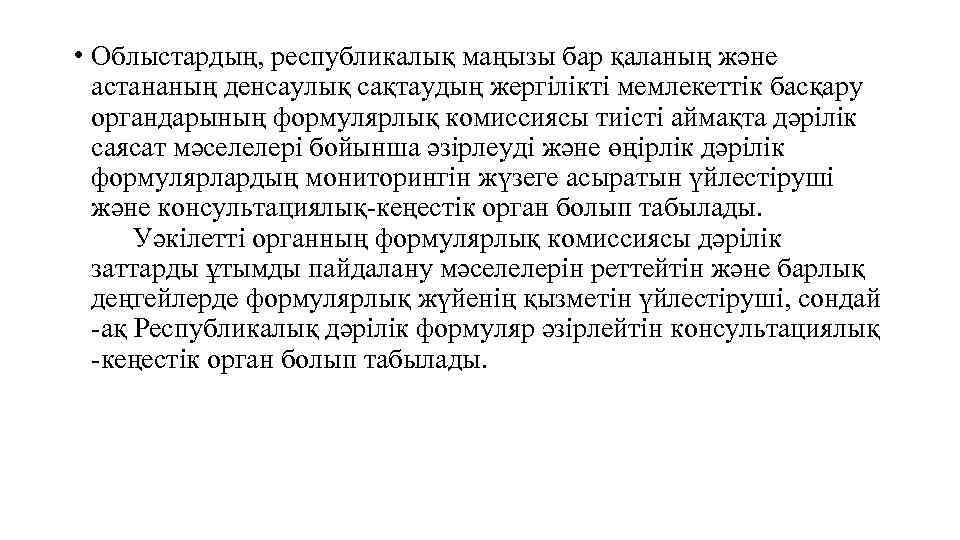 • Облыстардың, республикалық маңызы бар қаланың және астананың денсаулық сақтаудың жергілікті мемлекеттік басқару органдарының формулярлық комиссиясы тиісті аймақта дәрілік саясат мәселелері бойынша әзірлеуді және өңірлік дәрілік формулярлардың мониторингін жүзеге асыратын үйлестіруші және консультациялық-кеңестік орган болып табылады.

Уәкілетті органның формулярлық комиссиясы дәрілік заттарды ұтымды пайдалану мәселелерін реттейтін және барлық деңгейлерде формулярлық жүйенің қызметін үйлестіруші, сондай -ақ Республикалық дәрілік формуляр әзірлейтін консультациялық -кеңестік орган болып табылады.